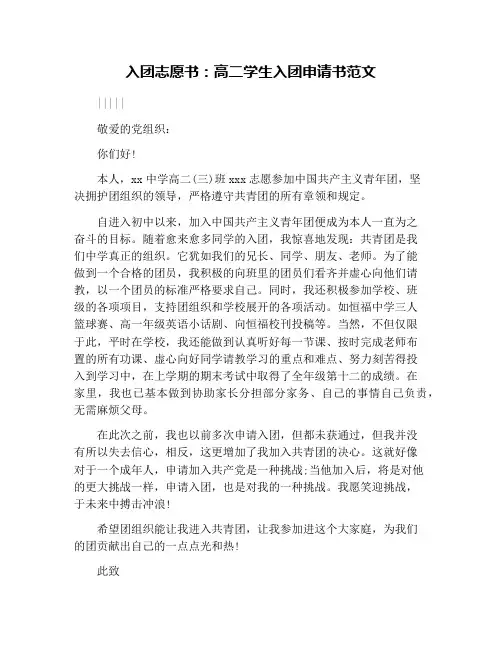 入团志愿书：高二学生入团申请书范文

|||||

敬爱的党组织：

你们好！

本人，xx 中学高二(三)班 xxx 志愿参加中国共产主义青年团，坚决拥护团组织的领导，严格遵守共青团的所有章领和规定。

自进入初中以来，加入中国共产主义青年团便成为本人一直为之奋斗的目标。随着愈来愈多同学的入团，我惊喜地发现：共青团是我们中学真正的组织。它犹如我们的兄长、同学、朋友、老师。为了能做到一个合格的团员，我积极的向班里的团员们看齐并虚心向他们请教，以一个团员的标准严格要求自己。同时，我还积极参加学校、班级的各项项目，支持团组织和学校展开的各项活动。如恒福中学三人篮球赛、高一年级英语小话剧、向恒福校刊投稿等。当然，不但仅限于此，平时在学校，我还能做到认真听好每一节课、按时完成老师布置的所有功课、虚心向好同学请教学习的重点和难点、努力刻苦得投入到学习中，在上学期的期末考试中取得了全年级第十二的成绩。在家里，我也已基本做到协助家长分担部分家务、自己的事情自己负责，无需麻烦父母。

在此次之前，我也以前多次申请入团，但都未获通过，但我并没有所以失去信心，相反，这更增加了我加入共青团的决心。这就好像对于一个成年人，申请加入共产党是一种挑战;当他加入后，将是对他的更大挑战一样，申请入团，也是对我的一种挑战。我愿笑迎挑战，于未来中搏击冲浪！

希望团组织能让我进入共青团，让我参加进这个大家庭，为我们的团贡献出自己的一点点光和热！

此致